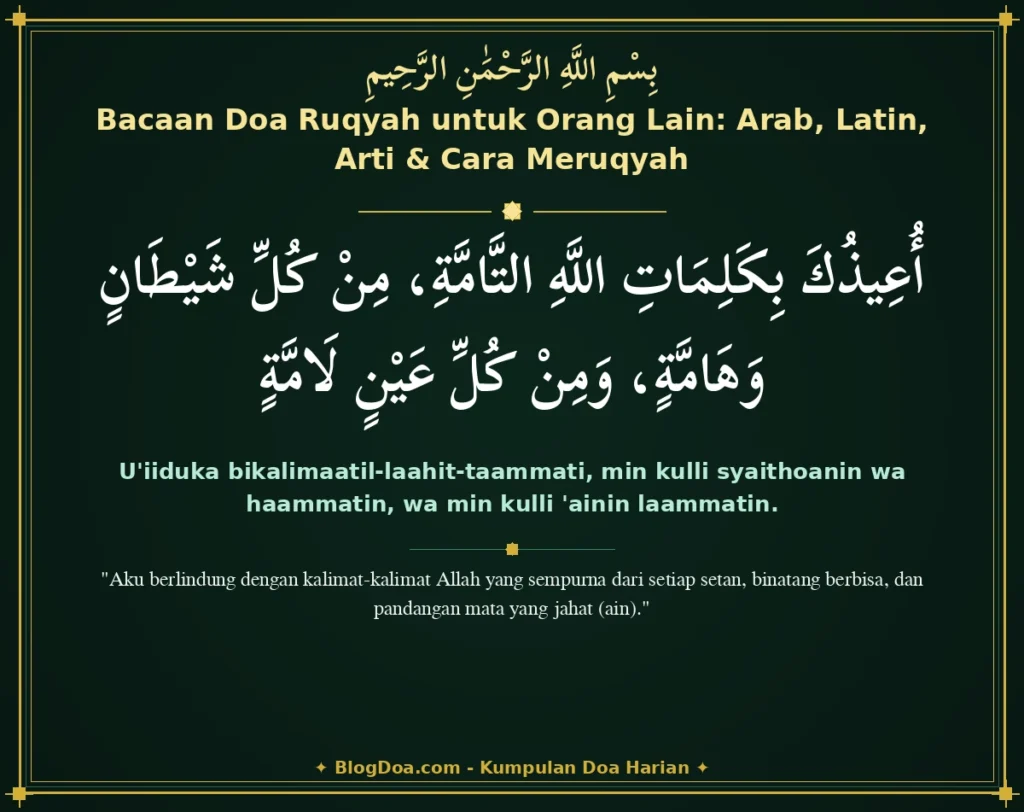 بِسْمِ اللَّهِ الرَّحْمَٰنِ الرَّحِيمِ

Bacaan Doa Ruqyah untuk Orang Lain: Arab, Latin, Arti & Cara Meruqyah

أُعِيذُكَ بِكَلِمَاتِ اللَّهِ التَّامَّةِ، مِنْ كُلِّ شَيْطَانٍ وَهَامَّةٍ، وَمِنْ كُلِّ عَيْنٍ لَامَّةٍ

U'iiduka bikalimaatil-laahit-taammati, min kulli syaithoanin wa haammatin, wa min kulli 'ainin laammatin.

"Aku berlindung dengan kalimat-kalimat Allah yang sempurna dari setiap setan, binatang berbisa, dan pandangan mata yang jahat (ain)."

✦ BlogDoa.com - Kumpulan Doa Harian ✦